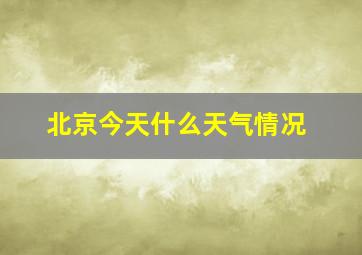 北京今天什么天气情况